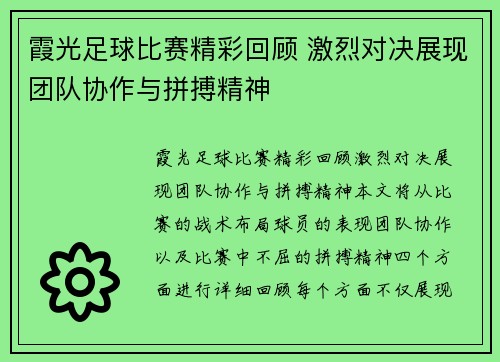 霞光足球比赛精彩回顾 激烈对决展现团队协作与拼搏精神

霞光足球比赛精彩回顾激烈对决展现团队协作与拼搏精神本文将从比赛的战术布局球员的表现团队协作以及比赛中不屈的拼搏精神四个方面进行详细回顾每个方面不仅展现